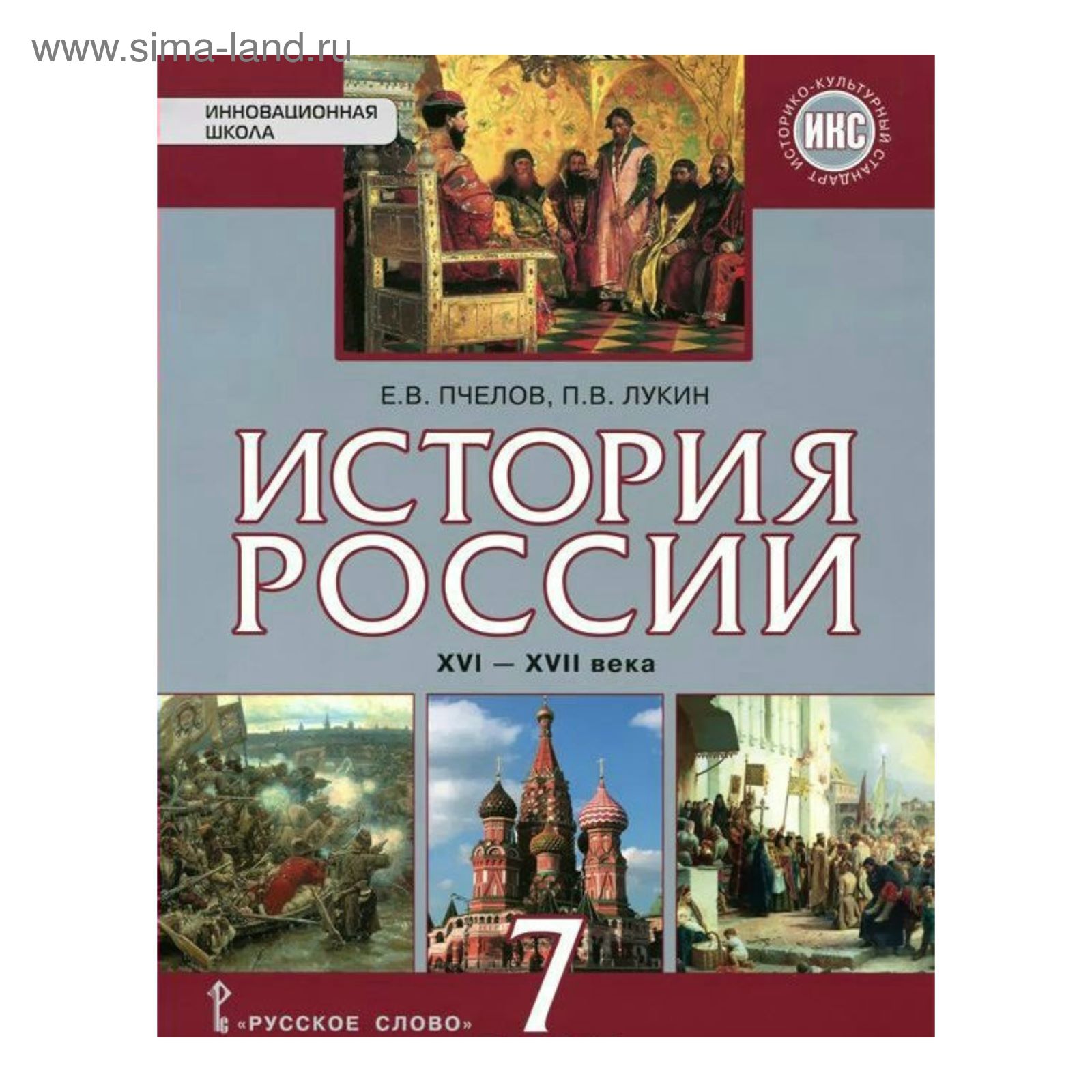 www.sima-land.ru

ИННОВАЦИОННАЯ ШКОЛА

ИСТОРИКО-КУЛЬТУРНЫЙ СТАНДАРТ
ИКС

Е.В. ПЧЕЛОВ, П.В. ЛУКИН

ИСТОРИЯ РОССИИ

XVI — XVII века

7

«РУССКОЕ СЛОВО»